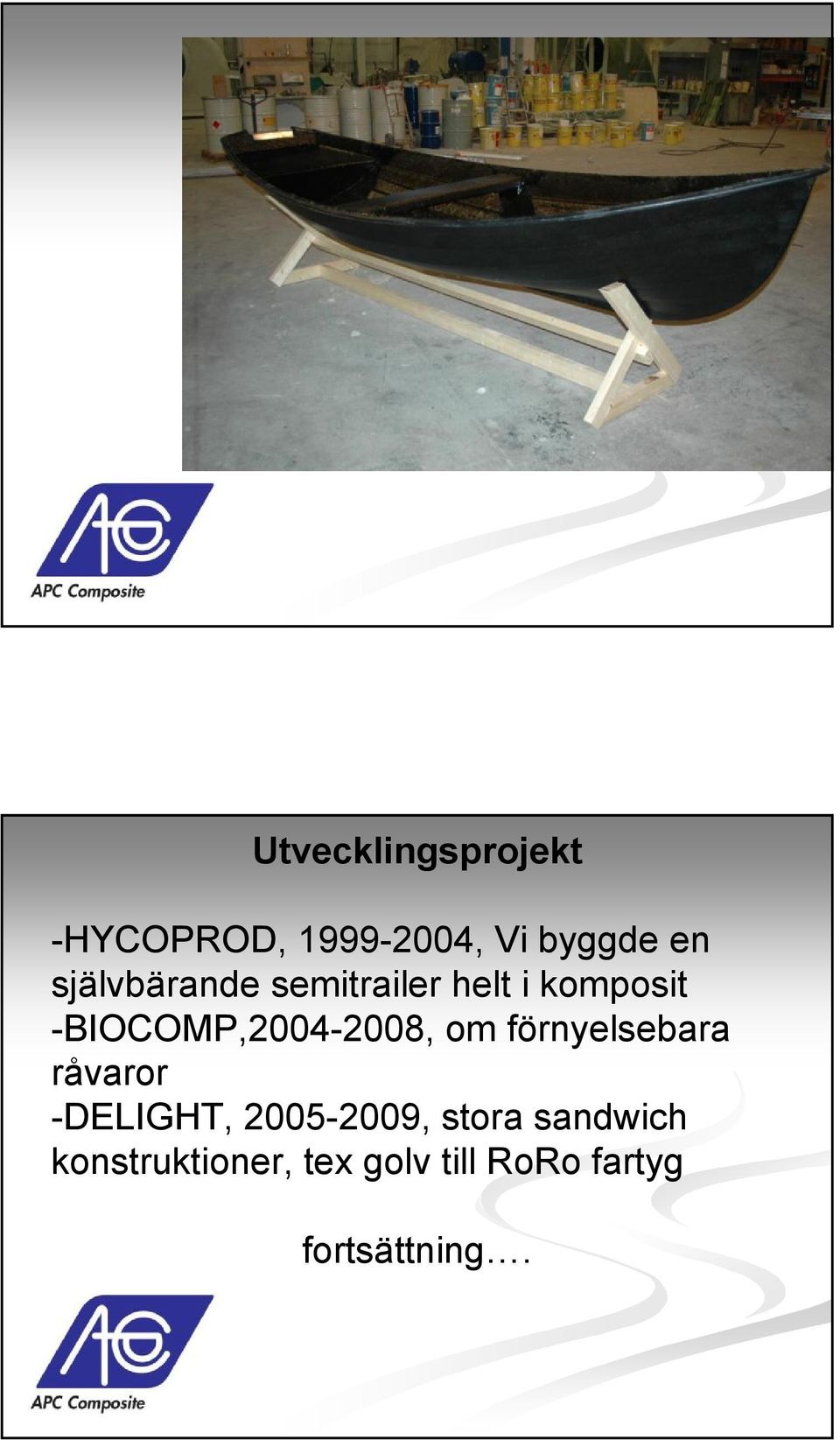 APC Composite

Utvecklingsprojekt

-HYCOPROD, 1999-2004, Vi byggde en självbärande semitrailer helt i komposit
-BIOCOMP,2004-2008, om förnyelsebara råvaror
-DELIGHT, 2005-2009, stora sandwich konstruktioner, tex golv till RoRo fartyg

fortsättning….

APC Composite